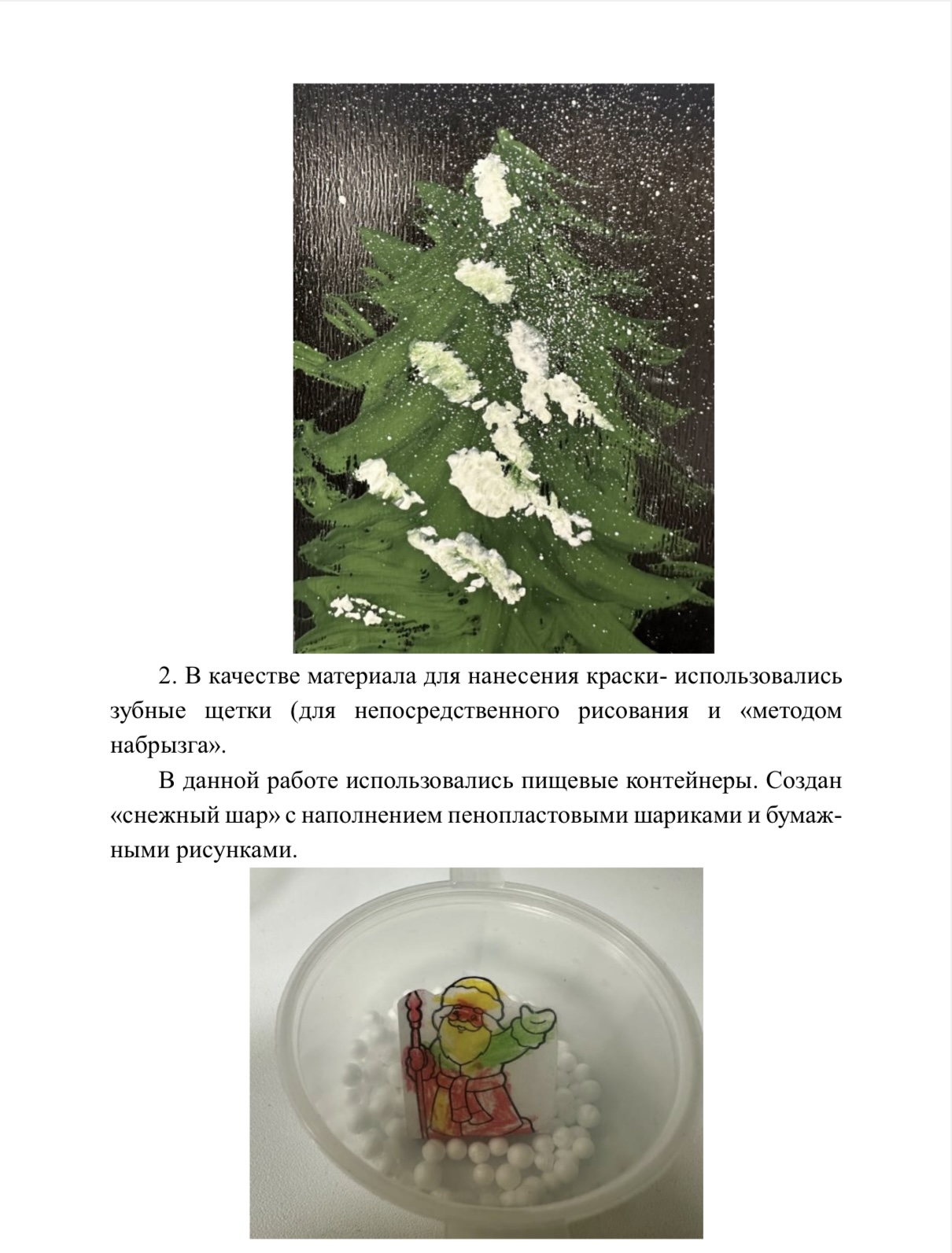 2. В качестве материала для нанесения краски- использовались зубные щетки (для непосредственного рисования и «методом набрызга».

В данной работе использовались пищевые контейнеры. Создан «снежный шар» с наполнением пенопластовыми шариками и бумажными рисунками.